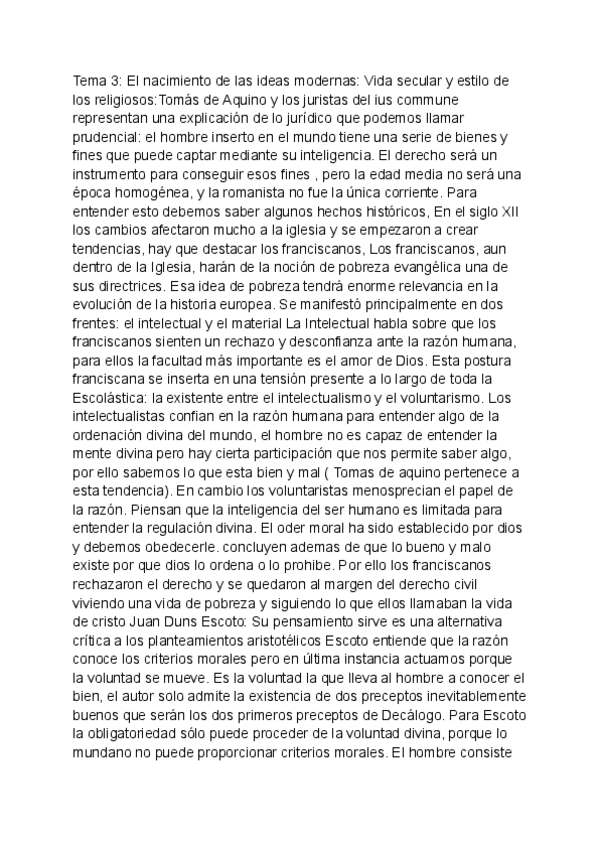 Tema 3: El nacimiento de las ideas modernas: Vida secular y estilo de los religiosos:Tomás de Aquino y los juristas del ius commune representan una explicación de lo jurídico que podemos llamar prudencial: el hombre inserto en el mundo tiene una serie de bienes y fines que puede captar mediante su inteligencia. El derecho será un instrumento para conseguir esos fines , pero la edad media no será una época homogénea, y la romanista no fue la única corriente. Para entender esto debemos saber algunos hechos históricos, En el siglo XII los cambios afectaron mucho a la iglesia y se empezaron a crear tendencias, hay que destacar los franciscanos, Los franciscanos, aun dentro de la Iglesia, harán de la noción de pobreza evangélica una de sus directrices. Esa idea de pobreza tendrá enorme relevancia en la evolución de la historia europea. Se manifestó principalmente en dos frentes: el intelectual y el material La Intelectual habla sobre que los franciscanos sienten un rechazo y desconfianza ante la razón humana, para ellos la facultad más importante es el amor de Dios. Esta postura franciscana se inserta en una tensión presente a lo largo de toda la Escolástica: la existente entre el intelectualismo y el voluntarismo. Los intelectualistas confian en la razón humana para entender algo de la ordenación divina del mundo, el hombre no es capaz de entender la mente divina pero hay cierta participación que nos permite saber algo, por ello sabemos lo que esta bien y mal ( Tomas de aquino pertenece a esta tendencia). En cambio los voluntaristas menosprecian el papel de la razón. Piensan que la inteligencia del ser humano es limitada para entender la regulación divina. El oder moral ha sido establecido por dios y debemos obedecerle. concluyen ademas de que lo bueno y malo existe por que dios lo ordena o lo prohibe. Por ello los franciscanos rechazaron el derecho y se quedaron al margen del derecho civil viviendo una vida de pobreza y siguiendo lo que ellos llamaban la vida de cristo Juan Duns Escoto: Su pensamiento sirve es una alternativa crítica a los planteamientos aristotélicos Escoto entiende que la razón conoce los criterios morales pero en última instancia actuamos porque la voluntad se mueve. Es la voluntad la que lleva al hombre a conocer el bien, el autor solo admite la existencia de dos preceptos inevitablemente buenos que serán los dos primeros preceptos de Decálogo. Para Escoto la obligatoriedad sólo puede proceder de la voluntad divina, porque lo mundano no puede proporcionar criterios morales. El hombre consiste